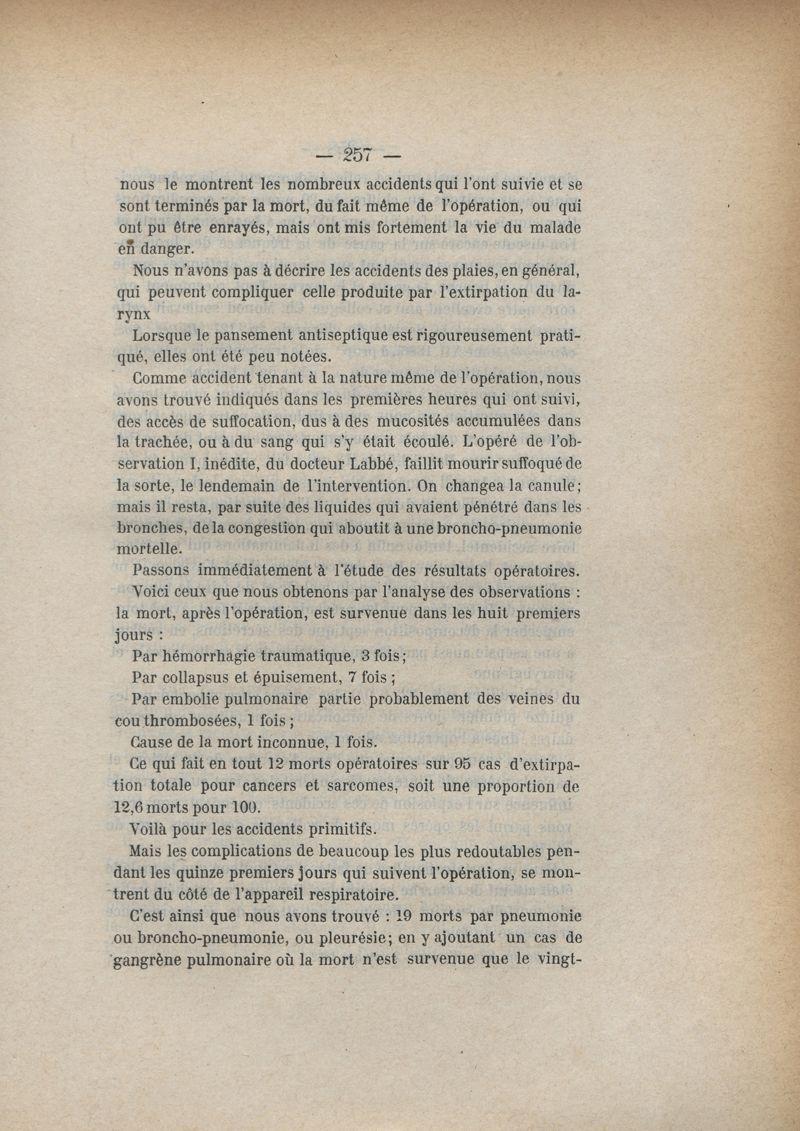 — 257 —

nous le montrent les nombreux accidents qui l'ont suivie et se sont terminés par la mort, du fait même de l'opération, ou qui ont pu être enrayés, mais ont mis fortement la vie du malade en danger.

Nous n'avons pas à décrire les accidents des plaies, en général, qui peuvent compliquer celle produite par l'extirpation du larynx

Lorsque le pansement antiseptique est rigoureusement pratiqué, elles ont été peu notées.

Comme accident tenant à la nature même de l'opération, nous avons trouvé indiqués dans les premières heures qui ont suivi, des accès de suffocation, dus à des mucosités accumulées dans la trachée, ou à du sang qui s'y était écoulé. L'opéré de l'observation I, inédite, du docteur Labbé, faillit mourir suffoqué de la sorte, le lendemain de l'intervention. On changea la canule; mais il resta, par suite des liquides qui avaient pénétré dans les bronches, de la congestion qui aboutit à une broncho-pneumonie mortelle.

Passons immédiatement à l'étude des résultats opératoires.

Voici ceux que nous obtenons par l'analyse des observations : la mort, après l'opération, est survenue dans les huit premiers jours :

Par hémorrhagie traumatique, 3 fois;

Par collapsus et épuisement, 7 fois ;

Par embolie pulmonaire partie probablement des veines du cou thrombosées, 1 fois ;

Cause de la mort inconnue, 1 fois.

Ce qui fait en tout 12 morts opératoires sur 95 cas d'extirpation totale pour cancers et sarcomes, soit une proportion de 12,6 morts pour 100.

Voilà pour les accidents primitifs.

Mais les complications de beaucoup les plus redoutables pendant les quinze premiers jours qui suivent l'opération, se montrent du côté de l'appareil respiratoire.

C'est ainsi que nous avons trouvé : 19 morts par pneumonie ou broncho-pneumonie, ou pleurésie; en y ajoutant un cas de gangrène pulmonaire où la mort n'est survenue que le vingt-